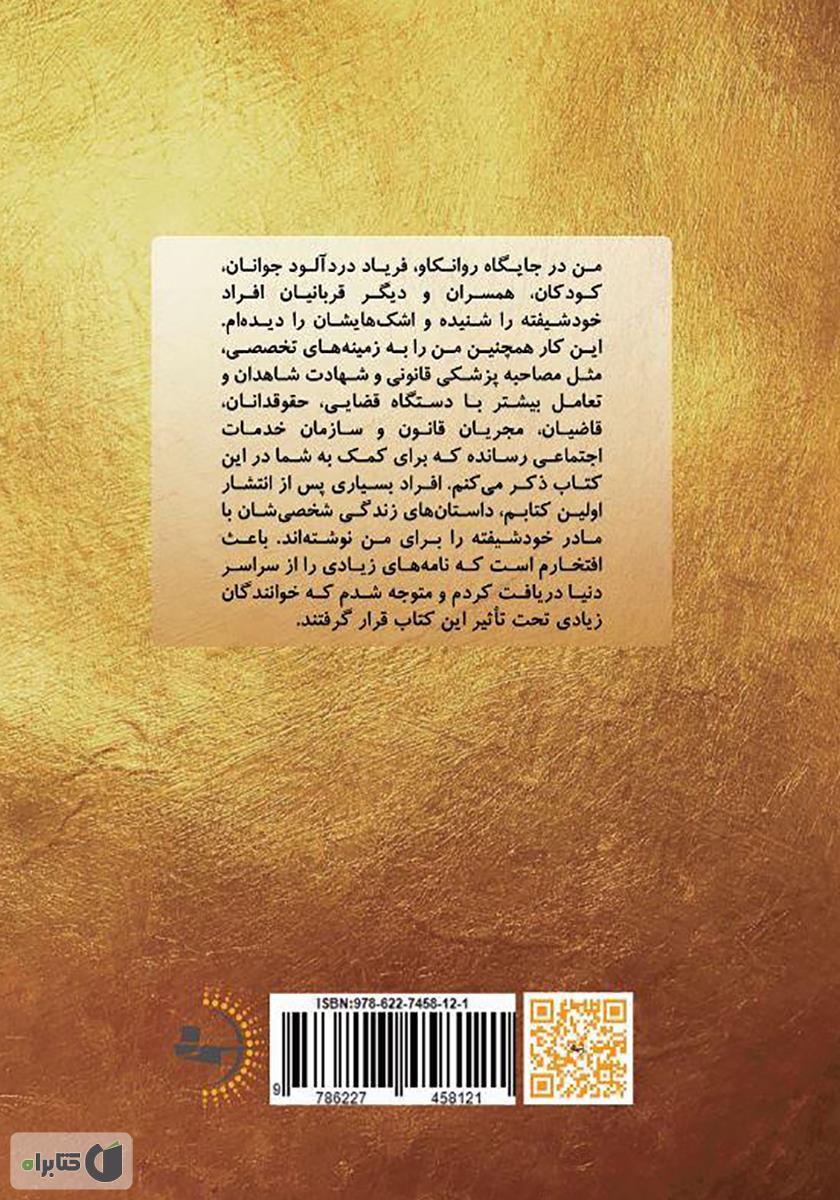 من در جایگاه روانکاو، فریاد دردآلود جوانان، کودکان، همسران و دیگر قربانیان افراد خودشیفته را شنیده و اشک‌هایشان را دیده‌ام. این کار همچنین من را به زمینه‌های تخصصی، مثل مصاحبه پزشکی قانونی و شهادت شاهدان و تعامل بیشتر با دستگاه قضایی، حقوقدانان، قاضیان، مجریان قانون و سازمان خدمات اجتماعی رسانده که برای کمک به شما در این کتاب ذکر می‌کنم. افراد بسیاری پس از انتشار اولین کتابم، داستان‌های زندگی شخصی‌شان با مادر خودشیفته را برای من نوشته‌اند. باعث افتخارم است که نامه‌های زیادی را از سراسر دنیا دریافت کردم و متوجه شدم که خوانندگان زیادی تحت تأثیر این کتاب قرار گرفتند.

ISBN:978-622-7458-12-1
9 786227 458121

کتابراه